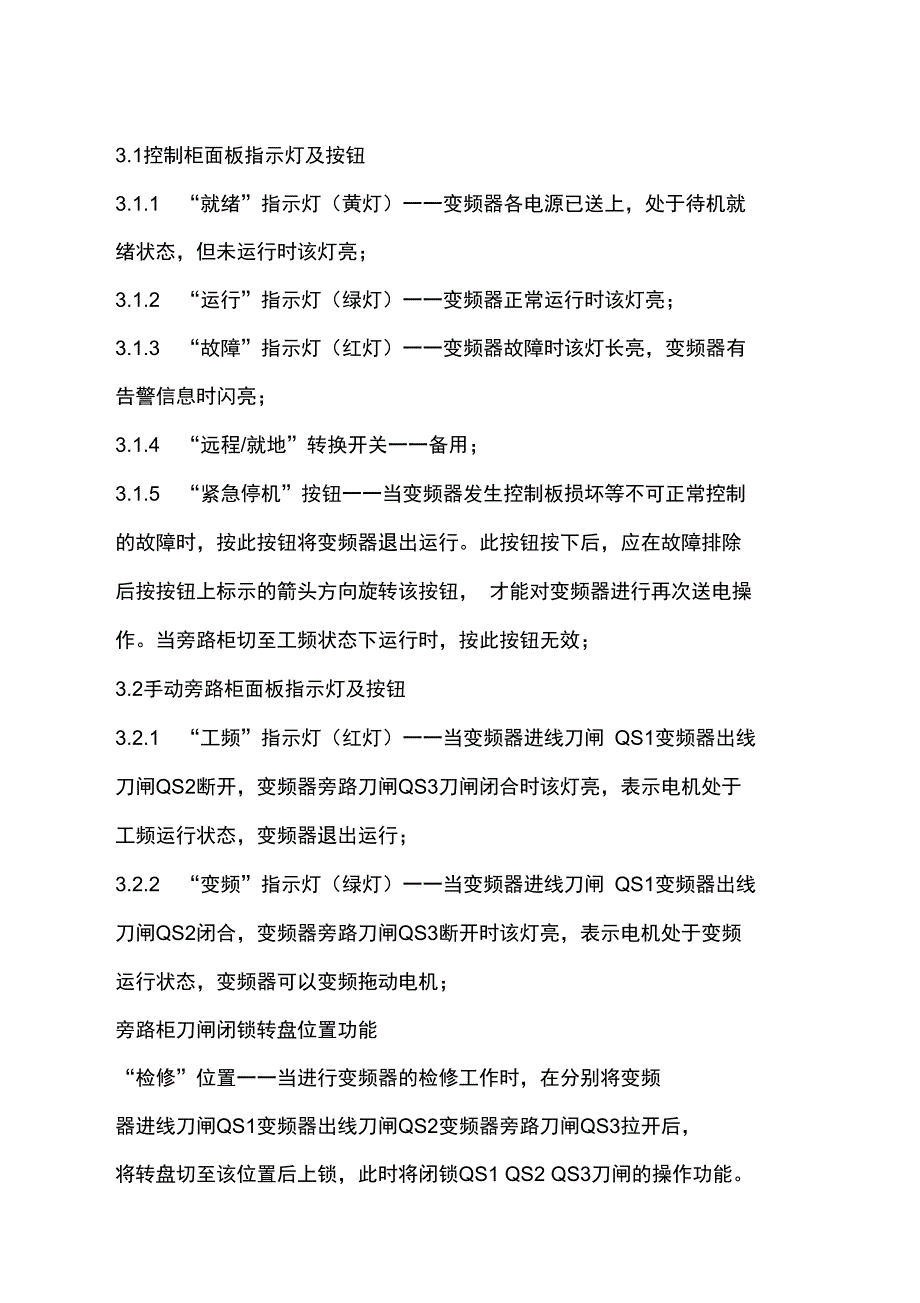 3.1控制柜面板指示灯及按钮

3.1.1 “就绪”指示灯（黄灯）——变频器各电源已送上，处于待机就绪状态，但未运行时该灯亮；

3.1.2 “运行”指示灯（绿灯）——变频器正常运行时该灯亮；

3.1.3 “故障”指示灯（红灯）——变频器故障时该灯长亮，变频器有告警信息时闪亮；

3.1.4 “远程/就地”转换开关——备用；

3.1.5 “紧急停机”按钮——当变频器发生控制板损坏等不可正常控制的故障时，按此按钮将变频器退出运行。此按钮按下后，应在故障排除后按按钮上标示的箭头方向旋转该按钮， 才能对变频器进行再次送电操作。当旁路柜切至工频状态下运行时，按此按钮无效；

3.2手动旁路柜面板指示灯及按钮

3.2.1 “工频”指示灯（红灯）——当变频器进线刀闸 QS1变频器出线刀闸QS2断开，变频器旁路刀闸QS3刀闸闭合时该灯亮，表示电机处于工频运行状态，变频器退出运行；

3.2.2 “变频”指示灯（绿灯）——当变频器进线刀闸 QS1变频器出线刀闸QS2闭合，变频器旁路刀闸QS3断开时该灯亮，表示电机处于变频运行状态，变频器可以变频拖动电机；

旁路柜刀闸闭锁转盘位置功能

“检修”位置——当进行变频器的检修工作时，在分别将变频器进线刀闸QS1变频器出线刀闸QS2变频器旁路刀闸QS3拉开后，将转盘切至该位置后上锁，此时将闭锁QS1 QS2 QS3刀闸的操作功能。